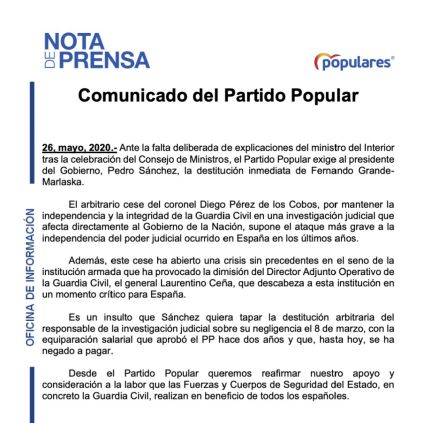 NOTA DE PRENSA

populares

OFICINA DE INFORMACIÓN

Comunicado del Partido Popular

26, mayo, 2020.- Ante la falta deliberada de explicaciones del ministro del Interior tras la celebración del Consejo de Ministros, el Partido Popular exige al presidente del Gobierno, Pedro Sánchez, la destitución inmediata de Fernando Grande-Marlaska.

El arbitrario cese del coronel Diego Pérez de los Cobos, por mantener la independencia y la integridad de la Guardia Civil en una investigación judicial que afecta directamente al Gobierno de la Nación, supone el ataque más grave a la independencia del poder judicial ocurrido en España en los últimos años.

Además, este cese ha abierto una crisis sin precedentes en el seno de la institución armada que ha provocado la dimisión del Director Adjunto Operativo de la Guardia Civil, el general Laurentino Ceña, que descabeza a esta institución en un momento crítico para España.

Es un insulto que Sánchez quiera tapar la destitución arbitraria del responsable de la investigación judicial sobre su negligencia el 8 de marzo, con la equiparación salarial que aprobó el PP hace dos años y que, hasta hoy, se ha negado a pagar.

Desde el Partido Popular queremos reafirmar nuestro apoyo y consideración a la labor que las Fuerzas y Cuerpos de Seguridad del Estado, en concreto la Guardia Civil, realizan en beneficio de todos los españoles.